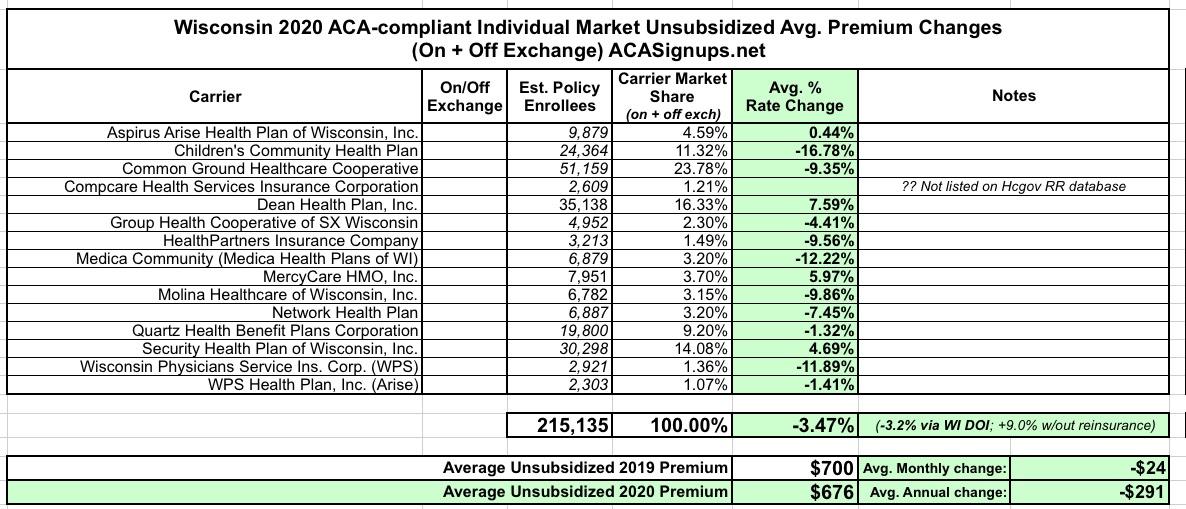 Wisconsin 2020 ACA-compliant Individual Market Unsubsidized Avg. Premium Changes (On + Off Exchange) ACASignups.net

| Carrier | On/Off Exchange | Est. Policy Enrollees | Carrier Market Share (on + off exch) | Avg. % Rate Change | Notes |
|---|---|---|---|---|---|
| Aspirus Arise Health Plan of Wisconsin, Inc. | | 9,879 | 4.59% | 0.44% | |
| Children's Community Health Plan | | 24,364 | 11.32% | -16.78% | |
| Common Ground Healthcare Cooperative | | 51,159 | 23.78% | -9.35% | |
| Compcare Health Services Insurance Corporation | | 2,609 | 1.21% | | ?? Not listed on Hcgov RR database |
| Dean Health Plan, Inc. | | 35,138 | 16.33% | 7.59% | |
| Group Health Cooperative of SX Wisconsin | | 4,952 | 2.30% | -4.41% | |
| HealthPartners Insurance Company | | 3,213 | 1.49% | -9.56% | |
| Medica Community (Medica Health Plans of WI) | | 6,879 | 3.20% | -12.22% | |
| MercyCare HMO, Inc. | | 7,951 | 3.70% | 5.97% | |
| Molina Healthcare of Wisconsin, Inc. | | 6,782 | 3.15% | -9.86% | |
| Network Health Plan | | 6,887 | 3.20% | -7.45% | |
| Quartz Health Benefit Plans Corporation | | 19,800 | 9.20% | -1.32% | |
| Security Health Plan of Wisconsin, Inc. | | 30,298 | 14.08% | 4.69% | |
| Wisconsin Physicians Service Ins. Corp. (WPS) | | 2,921 | 1.36% | -11.89% | |
| WPS Health Plan, Inc. (Arise) | | 2,303 | 1.07% | -1.41% | |
| | | 215,135 | 100.00% | -3.47% | (-3.2% via WI DOI; +9.0% w/out reinsurance) |

| | | | |
|---|---|---|---|
| Average Unsubsidized 2019 Premium | $700 | Avg. Monthly change: | -$24 |
| Average Unsubsidized 2020 Premium | $676 | Avg. Annual change: | -$291 |